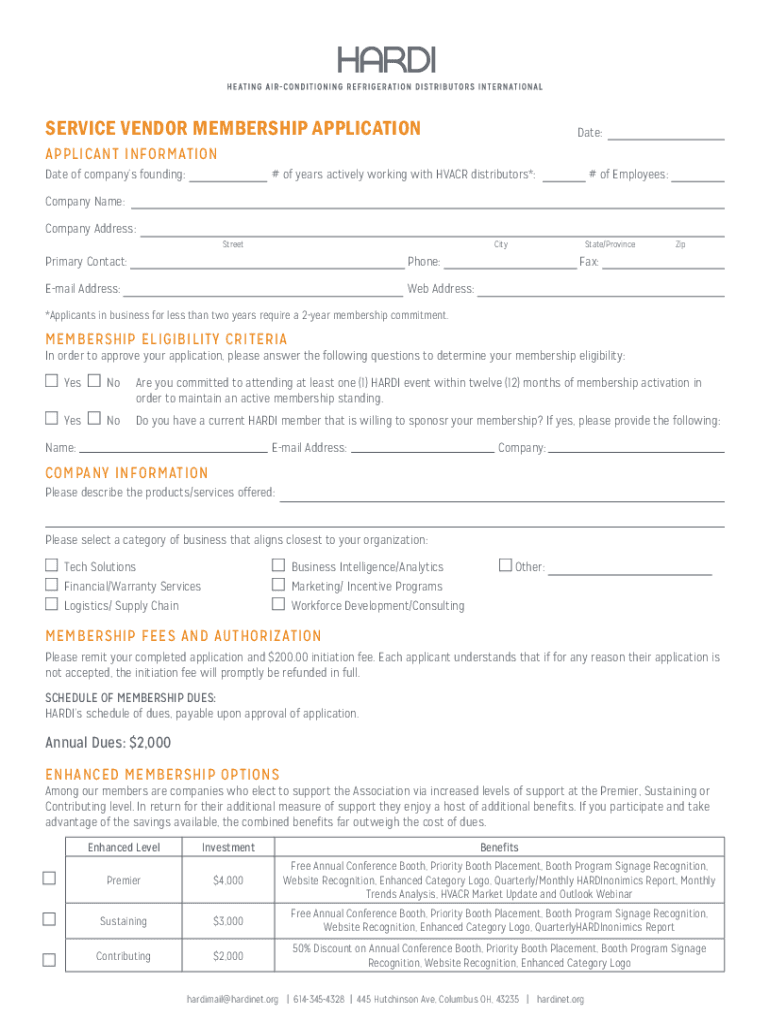 HARDI
HEATING AIR-CONDITIONING REFRIGERATION DISTRIBUTORS INTERNATIONAL

SERVICE VENDOR MEMBERSHIP APPLICATION

Date:

APPLICANT INFORMATION

Date of company's founding: # of years actively working with HVACR distributors*: # of Employees:

Company Name:

Company Address:
Street City State/Province Zip

Primary Contact: Phone: Fax:

E-mail Address: Web Address:

*Applicants in business for less than two years require a 2-year membership commitment.

MEMBERSHIP ELIGIBILITY CRITERIA

In order to approve your application, please answer the following questions to determine your membership eligibility:

☐ Yes ☐ No Are you committed to attending at least one (1) HARDI event within twelve (12) months of membership activation in order to maintain an active membership standing.

☐ Yes ☐ No Do you have a current HARDI member that is willing to sponosr your membership? If yes, please provide the following:

Name: E-mail Address: Company:

COMPANY INFORMATION

Please describe the products/services offered:

Please select a category of business that aligns closest to your organization:

☐ Tech Solutions
☐ Financial/Warranty Services
☐ Logistics/ Supply Chain
☐ Business Intelligence/Analytics
☐ Marketing/ Incentive Programs
☐ Workforce Development/Consulting
☐ Other:

MEMBERSHIP FEES AND AUTHORIZATION

Please remit your completed application and $200.00 initiation fee. Each applicant understands that if for any reason their application is not accepted, the initiation fee will promptly be refunded in full.

SCHEDULE OF MEMBERSHIP DUES:
HARDI's schedule of dues, payable upon approval of application.

Annual Dues: $2,000

ENHANCED MEMBERSHIP OPTIONS

Among our members are companies who elect to support the Association via increased levels of support at the Premier, Sustaining or Contributing level. In return for their additional measure of support they enjoy a host of additional benefits. If you participate and take advantage of the savings available, the combined benefits far outweigh the cost of dues.

| | Enhanced Level | Investment | Benefits |
|---|---|---|---|
| ☐ | Premier | $4,000 | Free Annual Conference Booth, Priority Booth Placement, Booth Program Signage Recognition, Website Recognition, Enhanced Category Logo, Quarterly/Monthly HARDInonimics Report, Monthly Trends Analysis, HVACR Market Update and Outlook Webinar |
| ☐ | Sustaining | $3,000 | Free Annual Conference Booth, Priority Booth Placement, Booth Program Signage Recognition, Website Recognition, Enhanced Category Logo, QuarterlyHARDInonimics Report |
| ☐ | Contributing | $2,000 | 50% Discount on Annual Conference Booth, Priority Booth Placement, Booth Program Signage Recognition, Website Recognition, Enhanced Category Logo |

hardimail@hardinet.org | 614-345-4328 | 445 Hutchinson Ave, Columbus OH, 43235 | hardinet.org